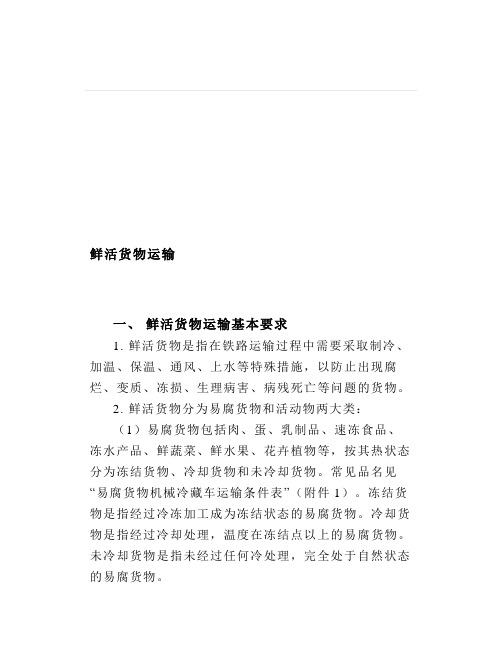 鲜活货物运输

一、 鲜活货物运输基本要求

1. 鲜活货物是指在铁路运输过程中需要采取制冷、加温、保温、通风、上水等特殊措施，以防止出现腐烂、变质、冻损、生理病害、病残死亡等问题的货物。

2. 鲜活货物分为易腐货物和活动物两大类：

（1）易腐货物包括肉、蛋、乳制品、速冻食品、冻水产品、鲜蔬菜、鲜水果、花卉植物等，按其热状态分为冻结货物、冷却货物和未冷却货物。常见品名见“易腐货物机械冷藏车运输条件表”（附件 1）。冻结货物是指经过冷冻加工成为冻结状态的易腐货物。冷却货物是指经过冷却处理，温度在冻结点以上的易腐货物。未冷却货物是指未经过任何冷处理，完全处于自然状态的易腐货物。